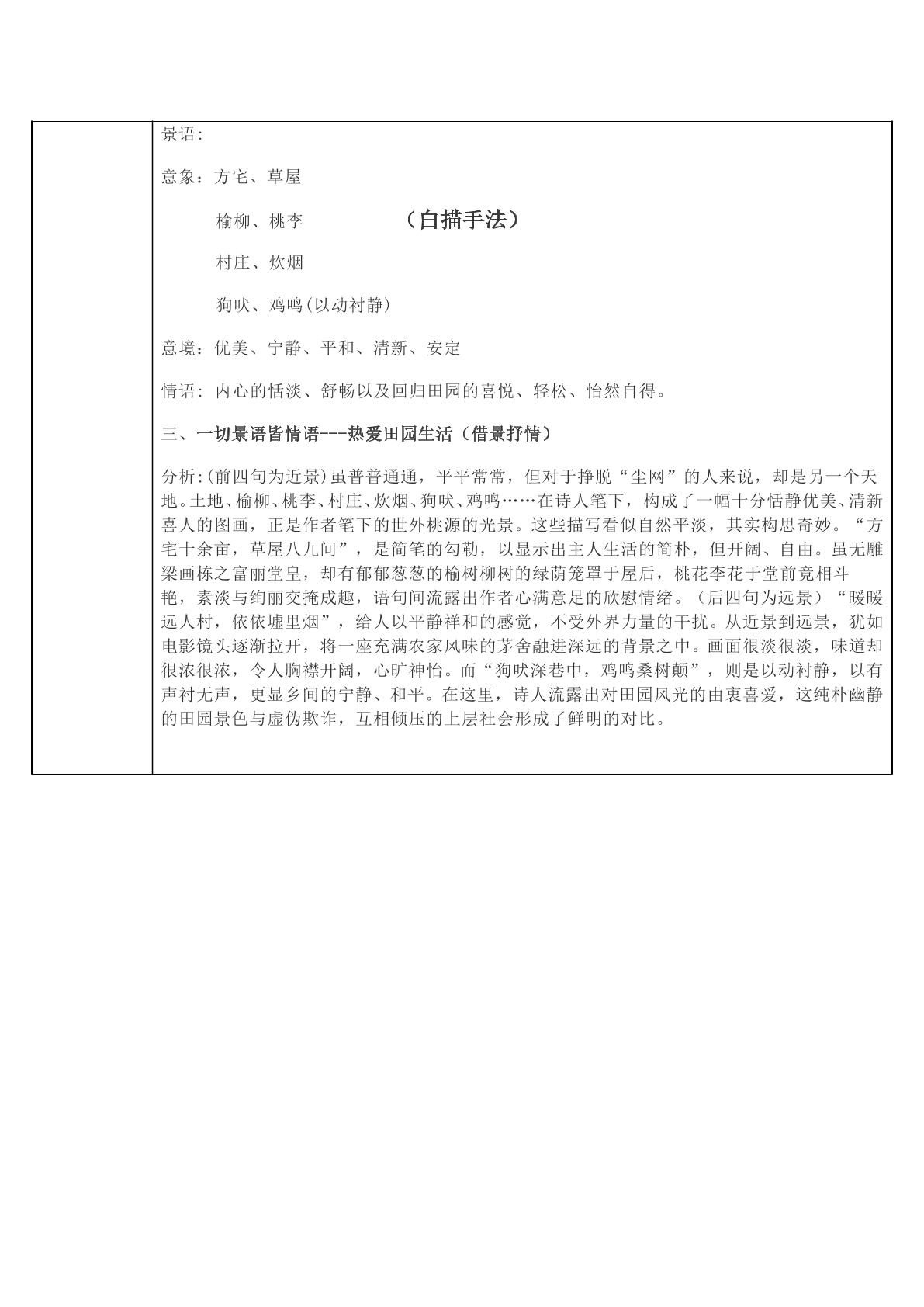 景语:

意象：方宅、草屋

榆柳、桃李 （白描手法）

村庄、炊烟

狗吠、鸡鸣(以动衬静)

意境：优美、宁静、平和、清新、安定

情语：内心的恬淡、舒畅以及回归田园的喜悦、轻松、怡然自得。

三、一切景语皆情语---热爱田园生活（借景抒情）

分析:(前四句为近景)虽普普通通，平平常常，但对于挣脱“尘网”的人来说，却是另一个天地。土地、榆柳、桃李、村庄、炊烟、狗吠、鸡鸣……在诗人笔下，构成了一幅十分恬静优美、清新喜人的图画，正是作者笔下的世外桃源的光景。这些描写看似自然平淡，其实构思奇妙。“方宅十余亩，草屋八九间”，是简笔的勾勒，以显示出主人生活的简朴，但开阔、自由。虽无雕梁画栋之富丽堂皇，却有郁郁葱葱的榆树柳树的绿荫笼罩于屋后，桃花李花于堂前竞相斗艳，素淡与绚丽交掩成趣，语句间流露出作者心满意足的欣慰情绪。（后四句为远景）“暖暖远人村，依依墟里烟”，给人以平静祥和的感觉，不受外界力量的干扰。从近景到远景，犹如电影镜头逐渐拉开，将一座充满农家风味的茅舍融进深远的背景之中。画面很淡很淡，味道却很浓很浓，令人胸襟开阔，心旷神怡。而“狗吠深巷中，鸡鸣桑树颠”，则是以动衬静，以有声衬无声，更显乡间的宁静、和平。在这里，诗人流露出对田园风光的由衷喜爱，这纯朴幽静的田园景色与虚伪欺诈，互相倾压的上层社会形成了鲜明的对比。